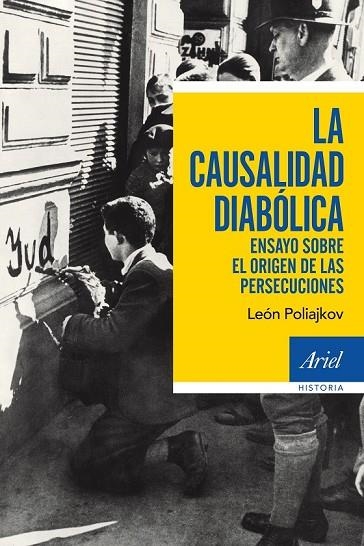 Jud

LA CAUSALIDAD DIABÓLICA

ENSAYO SOBRE EL ORIGEN DE LAS PERSECUCIONES

León Poliajkov

Ariel

HISTORIA